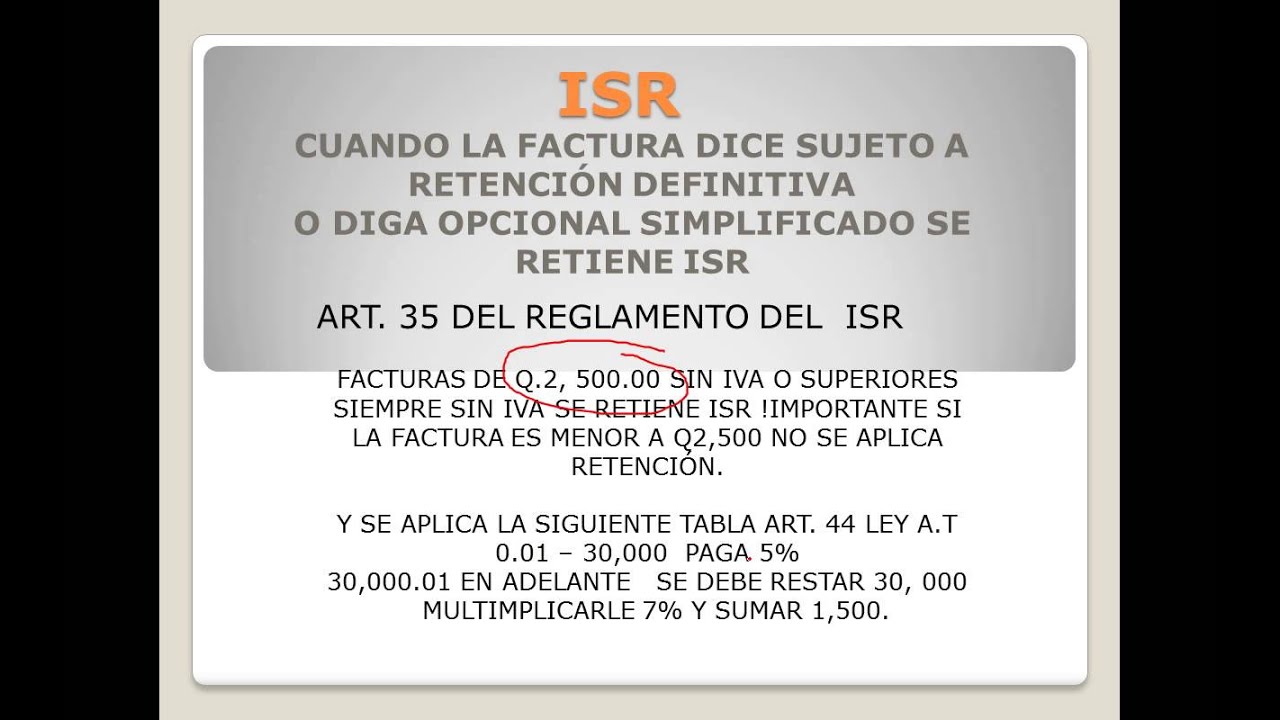 ISR
CUANDO LA FACTURA DICE SUJETO A RETENCIÓN DEFINITIVA
O DIGA OPCIONAL SIMPLIFICADO SE RETIENE ISR

ART. 35 DEL REGLAMENTO DEL ISR

FACTURAS DE Q.2, 500.00 SIN IVA O SUPERIORES SIEMPRE SIN IVA SE RETIENE ISR !IMPORTANTE SI LA FACTURA ES MENOR A Q2,500 NO SE APLICA RETENCIÓN.

Y SE APLICA LA SIGUIENTE TABLA ART. 44 LEY A.T
0.01 – 30,000 PAGA 5%
30,000.01 EN ADELANTE SE DEBE RESTAR 30, 000 MULTIMPLICARLE 7% Y SUMAR 1,500.